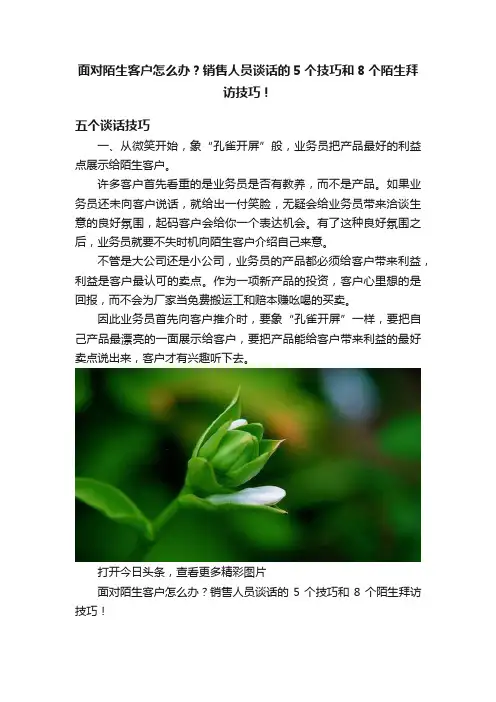 面对陌生客户怎么办？销售人员谈话的 5 个技巧和 8 个陌生拜访技巧！

五个谈话技巧

一、从微笑开始，象“孔雀开屏”般，业务员把产品最好的利益点展示给陌生客户。

许多客户首先看重的是业务员是否有教养，而不是产品。如果业务员还未向客户说话，就给出一付笑脸，无疑会给业务员带来洽谈生意的良好氛围，起码客户会给你一个表达机会。有了这种良好氛围之后，业务员就要不失时机向陌生客户介绍自己来意。

不管是大公司还是小公司，业务员的产品都必须给客户带来利益，利益是客户最认可的卖点。作为一项新产品的投资，客户心里想的是回报，而不会为厂家当免费搬运工和赔本赚吆喝的买卖。

因此业务员首先向客户推介时，要象“孔雀开屏”一样，要把自己产品最漂亮的一面展示给客户，要把产品能给客户带来利益的最好卖点说出来，客户才有兴趣听下去。

打开今日头条，查看更多精彩图片

面对陌生客户怎么办？销售人员谈话的 5 个技巧和 8 个陌生拜访技巧！